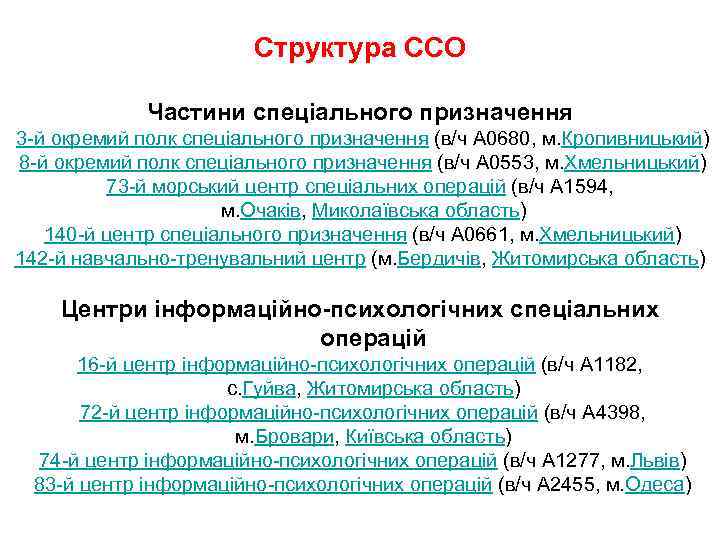 Структура ССО

Частини спеціального призначення
3-й окремий полк спеціального призначення (в/ч А0680, м.Кропивницький)
8-й окремий полк спеціального призначення (в/ч А0553, м.Хмельницький)
73-й морський центр спеціальних операцій (в/ч А1594, м.Очаків, Миколаївська область)
140-й центр спеціального призначення (в/ч А0661, м.Хмельницький)
142-й навчально-тренувальний центр (м.Бердичів, Житомирська область)

Центри інформаційно-психологічних спеціальних операцій
16-й центр інформаційно-психологічних операцій (в/ч А1182, с.Гуйва, Житомирська область)
72-й центр інформаційно-психологічних операцій (в/ч А4398, м.Бровари, Київська область)
74-й центр інформаційно-психологічних операцій (в/ч А1277, м.Львів)
83-й центр інформаційно-психологічних операцій (в/ч А2455, м.Одеса)